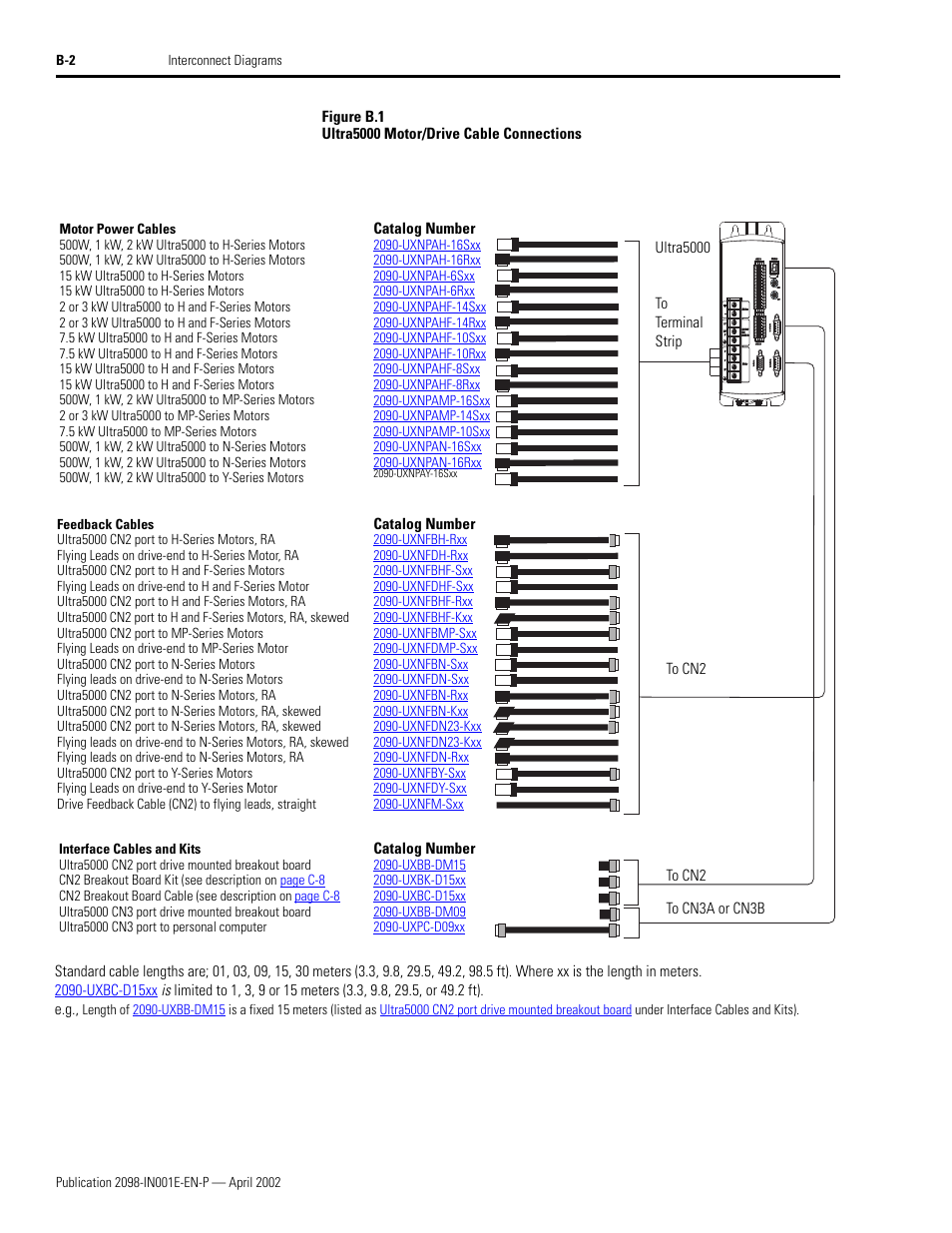 B-2 Interconnect Diagrams

Figure B.1
Ultra5000 Motor/Drive Cable Connections

| Motor Power Cables | Catalog Number |
|---|---|
| 500W, 1 kW, 2 kW Ultra5000 to H-Series Motors | 2090-UXNPAH-16Sxx |
| 500W, 1 kW, 2 kW Ultra5000 to H-Series Motors | 2090-UXNPAH-16Rxx |
| 15 kW Ultra5000 to H-Series Motors | 2090-UXNPAH-6Sxx |
| 15 kW Ultra5000 to H-Series Motors | 2090-UXNPAH-6Rxx |
| 2 or 3 kW Ultra5000 to H and F-Series Motors | 2090-UXNPAHF-14Sxx |
| 2 or 3 kW Ultra5000 to H and F-Series Motors | 2090-UXNPAHF-14Rxx |
| 7.5 kW Ultra5000 to H and F-Series Motors | 2090-UXNPAHF-10Sxx |
| 7.5 kW Ultra5000 to H and F-Series Motors | 2090-UXNPAHF-10Rxx |
| 15 kW Ultra5000 to H and F-Series Motors | 2090-UXNPAHF-8Sxx |
| 15 kW Ultra5000 to H and F-Series Motors | 2090-UXNPAHF-8Rxx |
| 500W, 1 kW, 2 kW Ultra5000 to MP-Series Motors | 2090-UXNPAMP-16Sxx |
| 2 or 3 kW Ultra5000 to MP-Series Motors | 2090-UXNPAMP-14Sxx |
| 7.5 kW Ultra5000 to MP-Series Motors | 2090-UXNPAMP-10Sxx |
| 500W, 1 kW, 2 kW Ultra5000 to N-Series Motors | 2090-UXNPAN-16Sxx |
| 500W, 1 kW, 2 kW Ultra5000 to N-Series Motors | 2090-UXNPAN-16Rxx |
| 500W, 1 kW, 2 kW Ultra5000 to Y-Series Motors | 2090-UXNPAY-16Sxx |

Ultra5000

To Terminal Strip

| Feedback Cables | Catalog Number |
|---|---|
| Ultra5000 CN2 port to H-Series Motors, RA | 2090-UXNFBH-Rxx |
| Flying Leads on drive-end to H-Series Motor, RA | 2090-UXNFDH-Rxx |
| Ultra5000 CN2 port to H and F-Series Motors | 2090-UXNFBHF-Sxx |
| Flying Leads on drive-end to H and F-Series Motor | 2090-UXNFDHF-Sxx |
| Ultra5000 CN2 port to H and F-Series Motors, RA | 2090-UXNFBHF-Rxx |
| Ultra5000 CN2 port to H and F-Series Motors, RA, skewed | 2090-UXNFBHF-Kxx |
| Ultra5000 CN2 port to MP-Series Motors | 2090-UXNFBMP-Sxx |
| Flying Leads on drive-end to MP-Series Motor | 2090-UXNFDMP-Sxx |
| Ultra5000 CN2 port to N-Series Motors | 2090-UXNFBN-Sxx |
| Flying leads on drive-end to N-Series Motors | 2090-UXNFDN-Sxx |
| Ultra5000 CN2 port to N-Series Motors, RA | 2090-UXNFBN-Rxx |
| Ultra5000 CN2 port to N-Series Motors, RA, skewed | 2090-UXNFBN-Kxx |
| Ultra5000 CN2 port to N-Series Motors, RA, skewed | 2090-UXNFDN23-Kxx |
| Flying leads on drive-end to N-Series Motors, RA, skewed | 2090-UXNFDN23-Kxx |
| Flying leads on drive-end to N-Series Motors, RA | 2090-UXNFDN-Rxx |
| Ultra5000 CN2 port to Y-Series Motors | 2090-UXNFBY-Sxx |
| Flying Leads on drive-end to Y-Series Motor | 2090-UXNFDY-Sxx |
| Drive Feedback Cable (CN2) to flying leads, straight | 2090-UXNFM-Sxx |

To CN2

| Interface Cables and Kits | Catalog Number |
|---|---|
| Ultra5000 CN2 port drive mounted breakout board | 2090-UXBB-DM15 |
| CN2 Breakout Board Kit (see description on page C-8 | 2090-UXBK-D15xx |
| CN2 Breakout Board Cable (see description on page C-8 | 2090-UXBC-D15xx |
| Ultra5000 CN3 port drive mounted breakout board | 2090-UXBB-DM09 |
| Ultra5000 CN3 port to personal computer | 2090-UXPC-D09xx |

To CN2

To CN3A or CN3B

Standard cable lengths are; 01, 03, 09, 15, 30 meters (3.3, 9.8, 29.5, 49.2, 98.5 ft). Where xx is the length in meters. 2090-UXBC-D15xx is limited to 1, 3, 9 or 15 meters (3.3, 9.8, 29.5, or 49.2 ft).
e.g., Length of 2090-UXBB-DM15 is a fixed 15 meters (listed as Ultra5000 CN2 port drive mounted breakout board under Interface Cables and Kits).

Publication 2098-IN001E-EN-P — April 2002